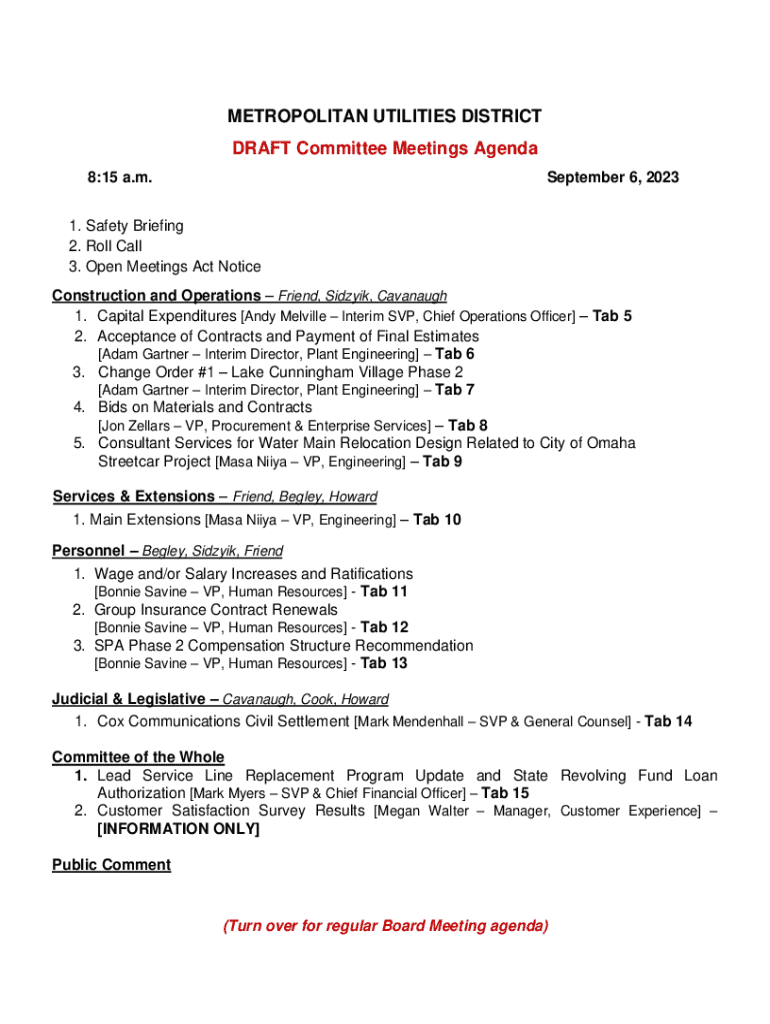 METROPOLITAN UTILITIES DISTRICT
DRAFT Committee Meetings Agenda

8:15 a.m.

September 6, 2023

1. Safety Briefing
2. Roll Call
3. Open Meetings Act Notice

Construction and Operations – Friend, Sidzyik, Cavanaugh
1. Capital Expenditures [Andy Melville – Interim SVP, Chief Operations Officer] – Tab 5
2. Acceptance of Contracts and Payment of Final Estimates [Adam Gartner – Interim Director, Plant Engineering] – Tab 6
3. Change Order #1 – Lake Cunningham Village Phase 2 [Adam Gartner – Interim Director, Plant Engineering] – Tab 7
4. Bids on Materials and Contracts [Jon Zellars – VP, Procurement & Enterprise Services] – Tab 8
5. Consultant Services for Water Main Relocation Design Related to City of Omaha Streetcar Project [Masa Niiya – VP, Engineering] – Tab 9

Services & Extensions – Friend, Begley, Howard
1. Main Extensions [Masa Niiya – VP, Engineering] – Tab 10

Personnel – Begley, Sidzyik, Friend
1. Wage and/or Salary Increases and Ratifications [Bonnie Savine – VP, Human Resources] - Tab 11
2. Group Insurance Contract Renewals [Bonnie Savine – VP, Human Resources] - Tab 12
3. SPA Phase 2 Compensation Structure Recommendation [Bonnie Savine – VP, Human Resources] - Tab 13

Judicial & Legislative – Cavanaugh, Cook, Howard
1. Cox Communications Civil Settlement [Mark Mendenhall – SVP & General Counsel] - Tab 14

Committee of the Whole
1. Lead Service Line Replacement Program Update and State Revolving Fund Loan Authorization [Mark Myers – SVP & Chief Financial Officer] – Tab 15
2. Customer Satisfaction Survey Results [Megan Walter – Manager, Customer Experience] – [INFORMATION ONLY]

Public Comment

(Turn over for regular Board Meeting agenda)